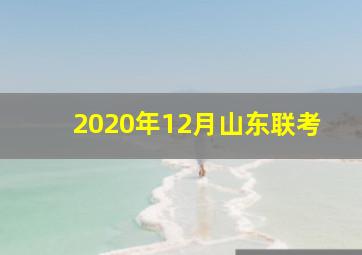 2020年12月山东联考